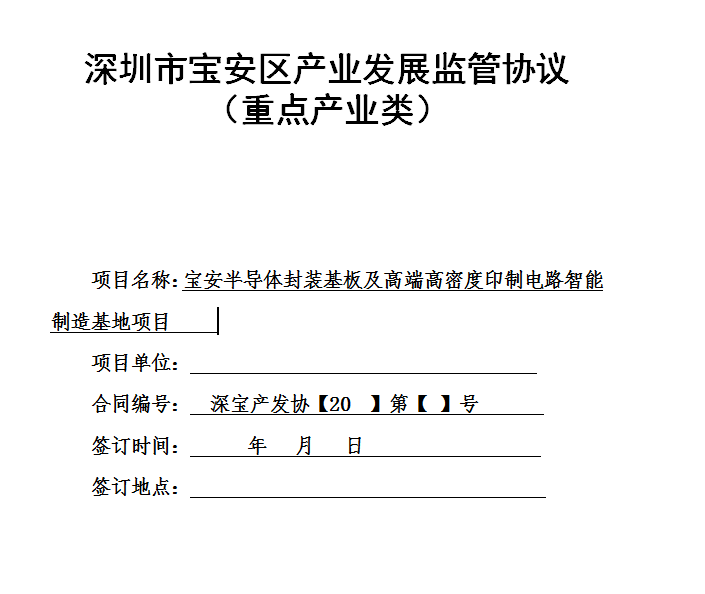 深圳市宝安区产业发展监管协议
（重点产业类）

项目名称：宝安半导体封装基板及高端高密度印制电路智能制造基地项目

项目单位：

合同编号： 深宝产发协【20 】第【 】号

签订时间： 年 月 日

签订地点：